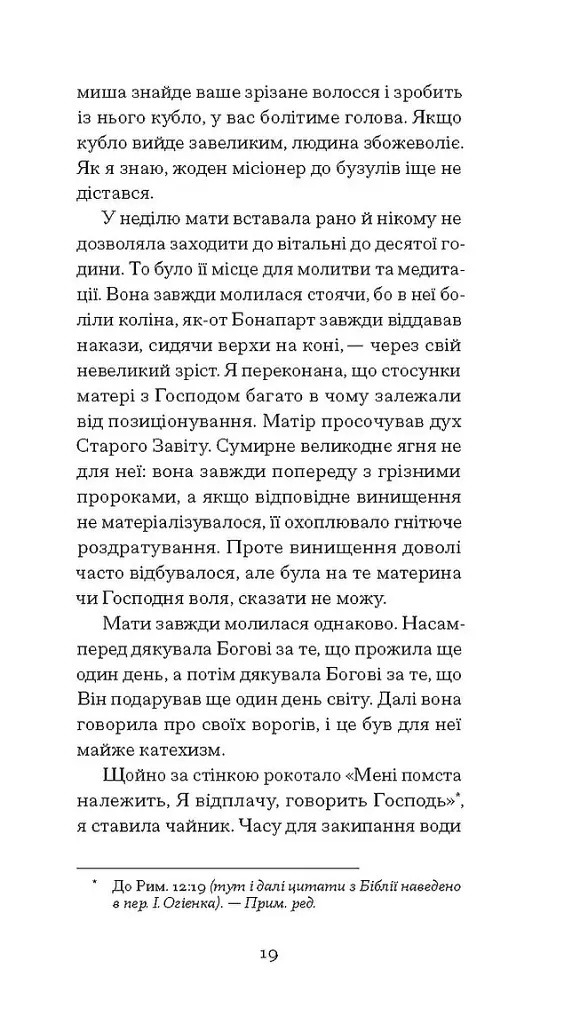 миша знайде ваше зрізане волосся і зробить із нього кубло, у вас болітиме голова. Якщо кубло вийде завеликим, людина збожеволіє. Як я знаю, жоден місіонер до бузулів іще не дістався.

У неділю мати вставала рано й нікому не дозволяла заходити до вітальні до десятої години. То було її місце для молитви та медитації. Вона завжди молилася стоячи, бо в неї боліли коліна, як-от Бонапарт завжди віддавав накази, сидячи верхи на коні, — через свій невеликий зріст. Я переконана, що стосунки матері з Господом багато в чому залежали від позиціонування. Матір просочував дух Старого Завіту. Сумирне великоднє ягня не для неї: вона завжди попереду з грізними пророками, а якщо відповідне винищення не матеріалізувалося, її охоплювало гнітюче роздратування. Проте винищення доволі часто відбувалося, але була на те материна чи Господня воля, сказати не можу.

Мати завжди молилася однаково. Насамперед дякувала Богові за те, що прожила ще один день, а потім дякувала Богові за те, що Він подарував ще один день світу. Далі вона говорила про своїх ворогів, і це був для неї майже катехизм.

Щойно за стінкою рокотало «Мені помста належить, Я відплачу, говорить Господь»$^{*}$, я ставила чайник. Часу для закипання води

$^{*}$ До Рим. 12:19 (тут і далі цитати з Біблії наведено в пер. І. Огієнка). — Прим. ред.

19